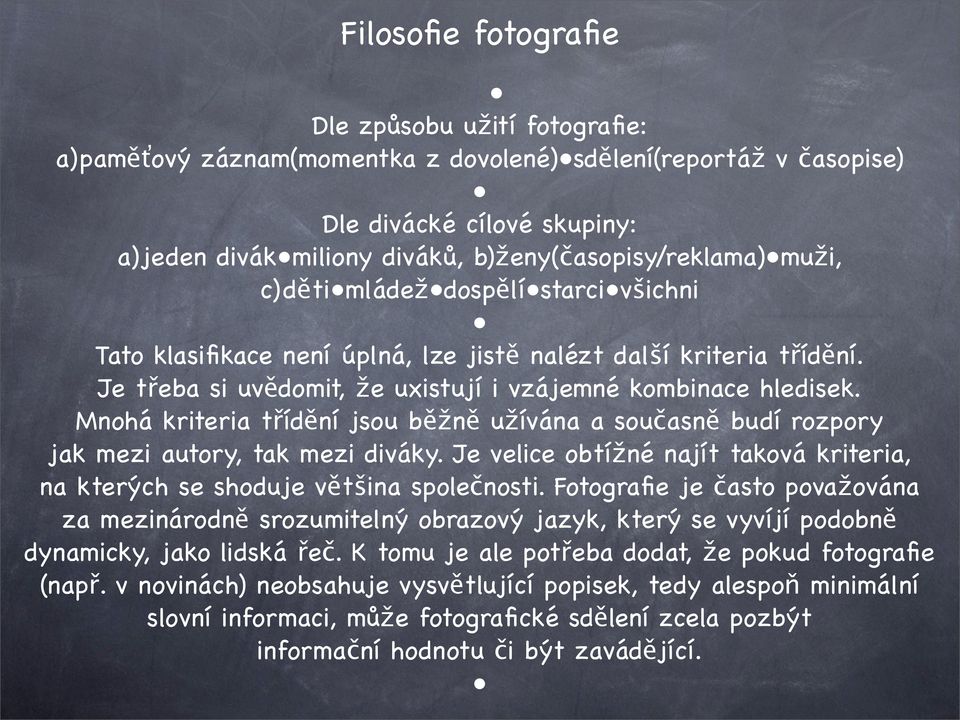 Filosofie fotografie

•

Dle způsobu užití fotografie:
a)paměťový záznam(momentka z dovolené)•sdělení(reportáž v časopise)

•

Dle divácké cílové skupiny:
a)jeden divák•miliony diváků, b)ženy(časopisy/reklama)•muži, c)děti•mládež•dospělí•starci•všichni

•

Tato klasifikace není úplná, lze jistě nalézt další kriteria třídění. Je třeba si uvědomit, že uxistují i vzájemné kombinace hledisek. Mnohá kriteria třídění jsou běžně užívána a současně budí rozpory jak mezi autory, tak mezi diváky. Je velice obtížné najít taková kriteria, na kterých se shoduje většina společnosti. Fotografie je často považována za mezinárodně srozumitelný obrazový jazyk, který se vyvíjí podobně dynamicky, jako lidská řeč. K tomu je ale potřeba dodat, že pokud fotografie (např. v novinách) neobsahuje vysvětlující popisek, tedy alespoň minimální slovní informaci, může fotografické sdělení zcela pozbýt informační hodnotu či být zavádějící.

•